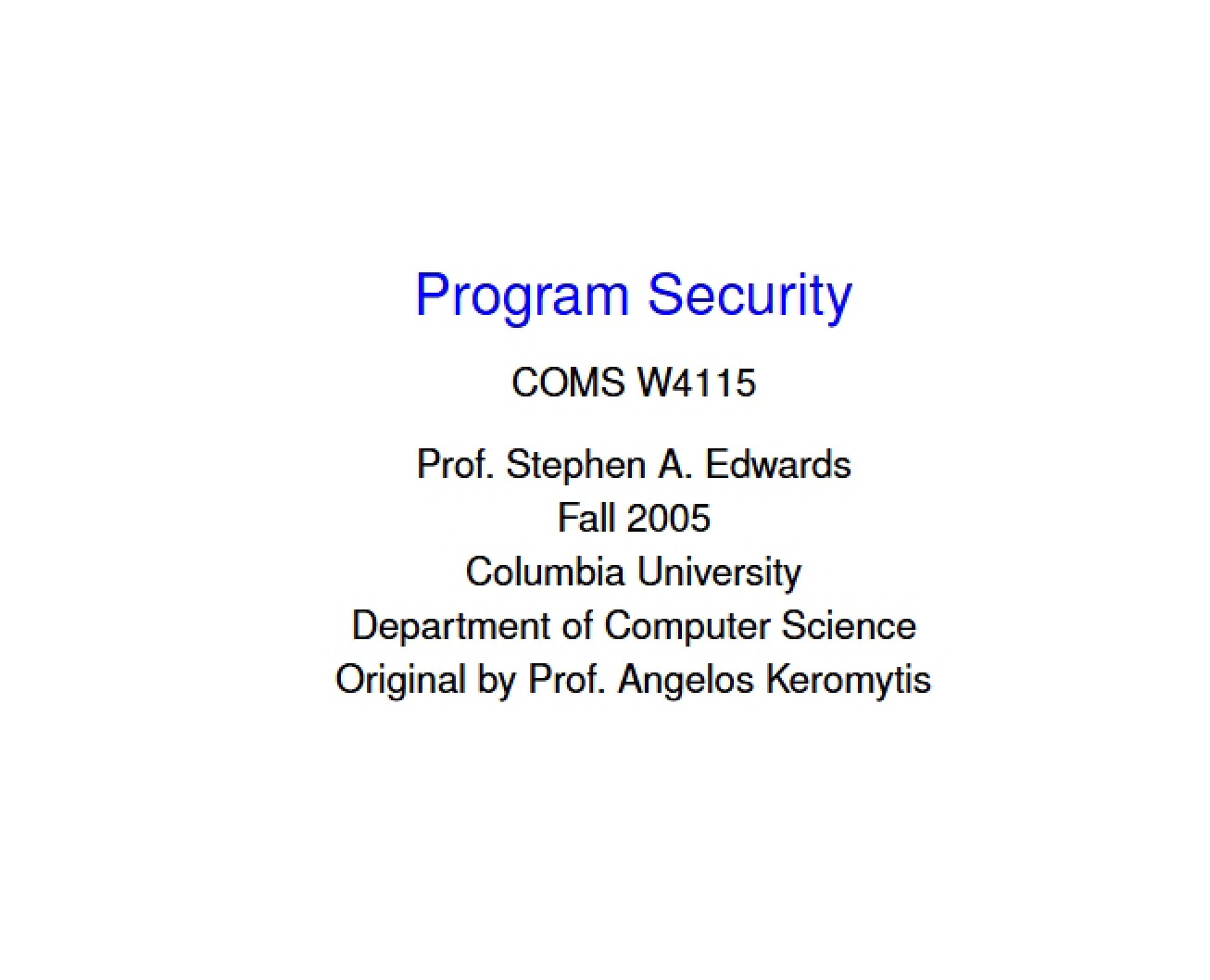 Program Security

COMS W4115

Prof. Stephen A. Edwards
Fall 2005
Columbia University
Department of Computer Science
Original by Prof. Angelos Keromytis